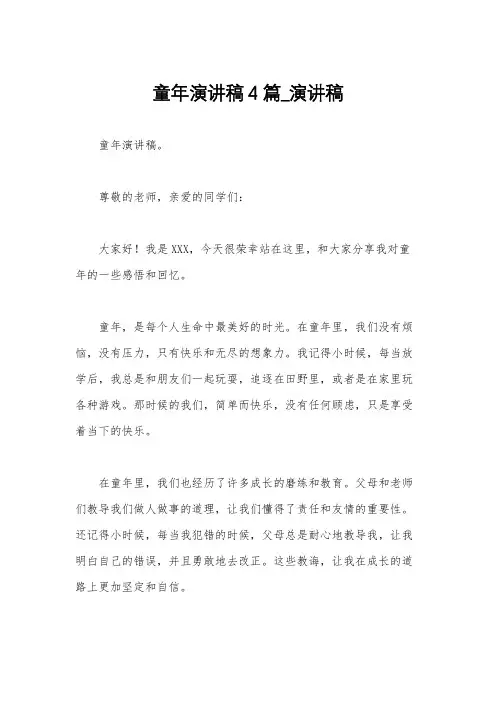 童年演讲稿4篇_演讲稿

童年演讲稿。

尊敬的老师，亲爱的同学们：

大家好！我是XXX，今天很荣幸站在这里，和大家分享我对童年的一些感悟和回忆。

童年，是每个人生命中最美好的时光。在童年里，我们没有烦恼，没有压力，只有快乐和无尽的想象力。我记得小时候，每当放学后，我总是和朋友们一起玩耍，追逐在田野里，或者是在家里玩各种游戏。那时候的我们，简单而快乐，没有任何顾虑，只是享受着当下的快乐。

在童年里，我们也经历了许多成长的磨练和教育。父母和老师们教导我们做人做事的道理，让我们懂得了责任和友情的重要性。还记得小时候，每当我犯错的时候，父母总是耐心地教导我，让我明白自己的错误，并且勇敢地去改正。这些教诲，让我在成长的道路上更加坚定和自信。